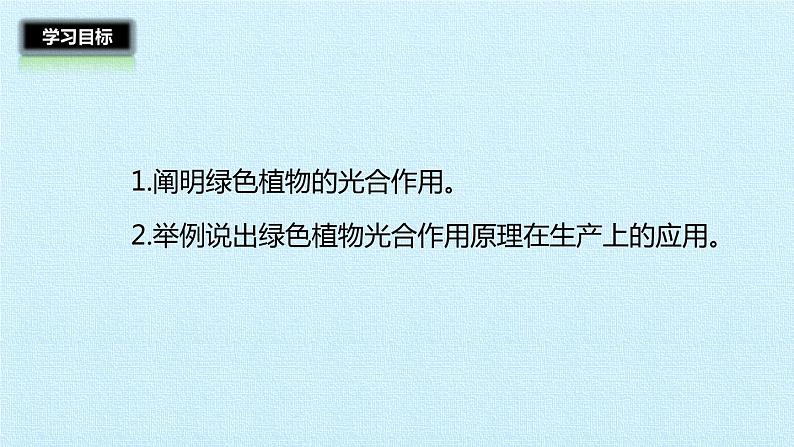 学习目标

1.阐明绿色植物的光合作用。

2.举例说出绿色植物光合作用原理在生产上的应用。